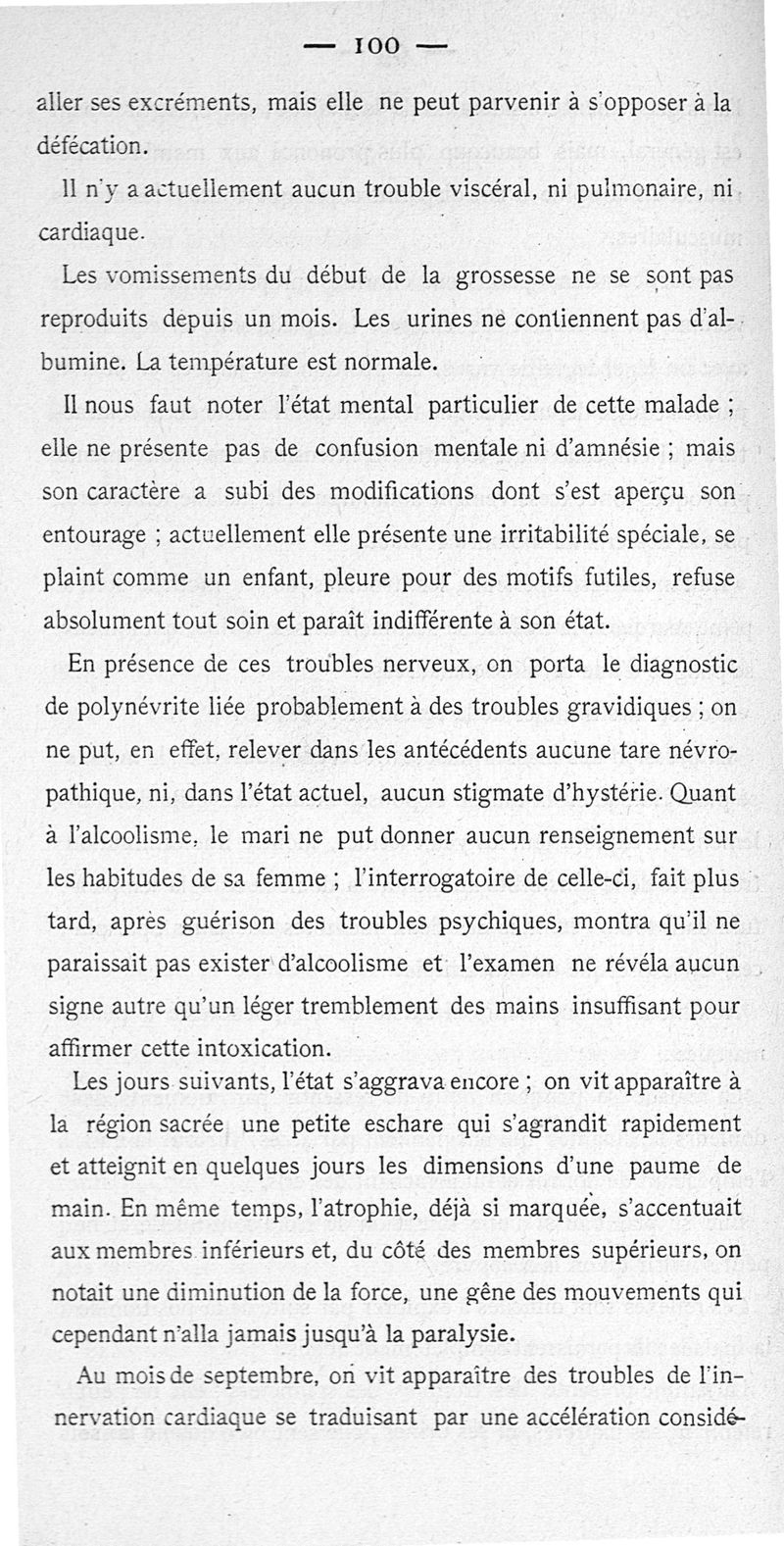 — 100 —

aller ses excréments, mais elle ne peut parvenir à s'opposer à la défécation.

Il n'y a actuellement aucun trouble viscéral, ni pulmonaire, ni cardiaque.

Les vomissements du début de la grossesse ne se sont pas reproduits depuis un mois. Les urines ne contiennent pas d'albumine. La température est normale.

Il nous faut noter l'état mental particulier de cette malade ; elle ne présente pas de confusion mentale ni d'amnésie ; mais son caractère a subi des modifications dont s'est aperçu son entourage ; actuellement elle présente une irritabilité spéciale, se plaint comme un enfant, pleure pour des motifs futiles, refuse absolument tout soin et paraît indifférente à son état.

En présence de ces troubles nerveux, on porta le diagnostic de polynévrite liée probablement à des troubles gravidiques ; on ne put, en effet, relever dans les antécédents aucune tare névropathique, ni, dans l'état actuel, aucun stigmate d'hystérie. Quant à l'alcoolisme, le mari ne put donner aucun renseignement sur les habitudes de sa femme ; l'interrogatoire de celle-ci, fait plus tard, après guérison des troubles psychiques, montra qu'il ne paraissait pas exister d'alcoolisme et l'examen ne révéla aucun signe autre qu'un léger tremblement des mains insuffisant pour affirmer cette intoxication.

Les jours suivants, l'état s'aggrava encore ; on vit apparaître à la région sacrée une petite eschare qui s'agrandit rapidement et atteignit en quelques jours les dimensions d'une paume de main. En même temps, l'atrophie, déjà si marquée, s'accentuait aux membres inférieurs et, du côté des membres supérieurs, on notait une diminution de la force, une gêne des mouvements qui cependant n'alla jamais jusqu'à la paralysie.

Au mois de septembre, on vit apparaître des troubles de l'innervation cardiaque se traduisant par une accélération considé-